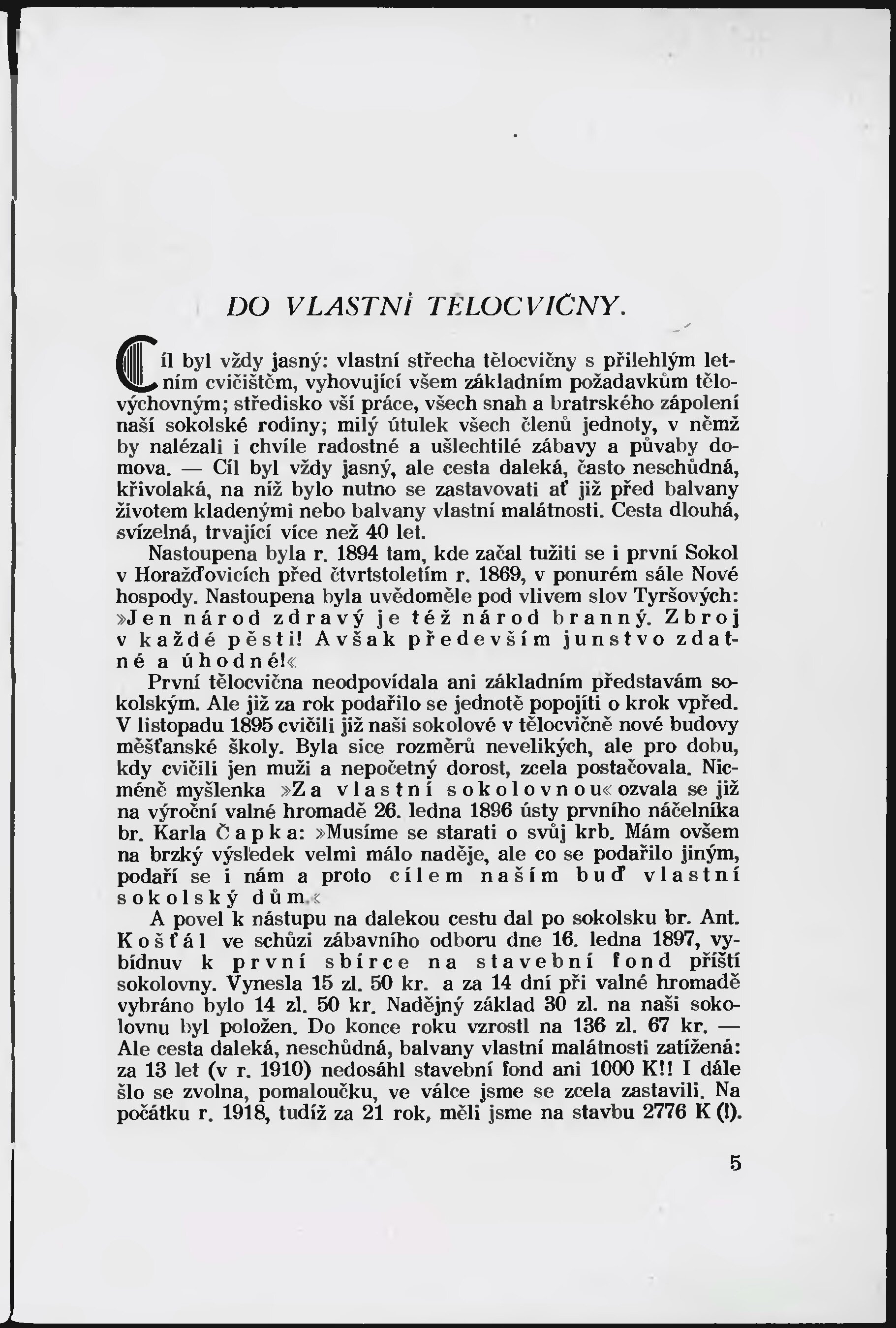 DO VLASTNÍ TĚLOCVIČNY.

Cíl byl vždy jasný: vlastní střecha tělocvičny s přilehlým letním cvičištěm, vyhovující všem základním požadavkům tělovýchovným; středisko vší práce, všech snah a bratrského zápolení naší sokolské rodiny; milý útulek všech členů jednoty, v němž by nalézali i chvíle radostné a ušlechtilé zábavy a půvaby domova. — Cíl byl vždy jasný, ale cesta daleká, často neschůdná, křivolaká, na níž bylo nutno se zastavovati ať již před balvany životem kladenými nebo balvany vlastní malátnosti. Cesta dlouhá, svízelná, trvající více než 40 let.

Nastoupena byla r. 1894 tam, kde začal tužiti se i první Sokol v Horažďovicích před čtvrtstoletím r. 1869, v ponurém sále Nové hospody. Nastoupena byla uvědoměle pod vlivem slov Tyršových: »Jen národ zdravý je též národ branný. Zbroj v každé pěsti! Avšak především junstvo zdatné a úhodné!«

První tělocvična neodpovídala ani základním představám sokolským. Ale již za rok podařilo se jednotě popojíti o krok vpřed. V listopadu 1895 cvičili již naši sokolové v tělocvičně nové budovy měšťanské školy. Byla sice rozměrů nevelikých, ale pro dobu, kdy cvičili jen muži a nepočetný dorost, zcela postačovala. Nicméně myšlenka »Za vlastní sokolovnou« ozvala se již na výroční valné hromadě 26. ledna 1896 ústy prvního náčelníka br. Karla Čapka: »Musíme se starati o svůj krb. Mám ovšem na brzký výsledek velmi málo naděje, ale co se podařilo jiným, podaří se i nám a proto cílem naším buď vlastní sokolský dům.«

A povel k nástupu na dalekou cestu dal po sokolsku br. Ant. Košťál ve schůzi zábavního odboru dne 16. ledna 1897, vybídnuv k první sbírce na stavební fond příští sokolovny. Vynesla 15 zl. 50 kr. a za 14 dní při valné hromadě vybráno bylo 14 zl. 50 kr. Nadějný základ 30 zl. na naši sokolovnu byl položen. Do konce roku vzrostl na 136 zl. 67 kr. — Ale cesta daleká, neschůdná, balvany vlastní malátnosti zatížená: za 13 let (v r. 1910) nedosáhl stavební fond ani 1000 K!! I dále šlo se zvolna, pomaloučku, ve válce jsme se zcela zastavili. Na počátku r. 1918, tudíž za 21 rok, měli jsme na stavbu 2776 K (!).

5